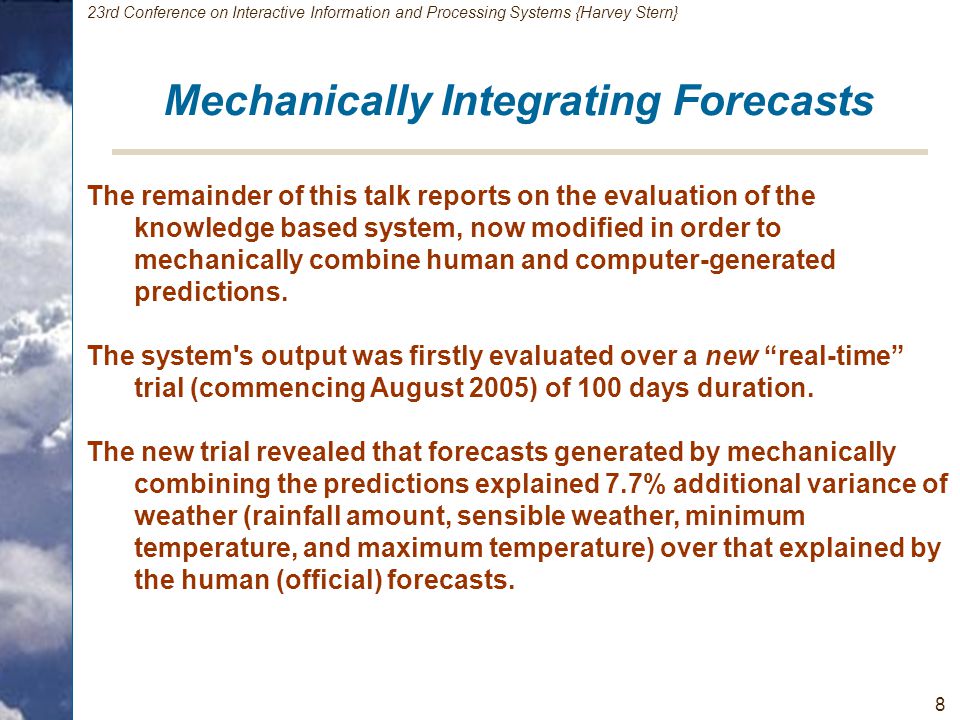 23rd Conference on Interactive Information and Processing Systems {Harvey Stern}

Mechanically Integrating Forecasts

The remainder of this talk reports on the evaluation of the knowledge based system, now modified in order to mechanically combine human and computer-generated predictions.

The system's output was firstly evaluated over a new “real-time” trial (commencing August 2005) of 100 days duration.

The new trial revealed that forecasts generated by mechanically combining the predictions explained 7.7% additional variance of weather (rainfall amount, sensible weather, minimum temperature, and maximum temperature) over that explained by the human (official) forecasts.

8